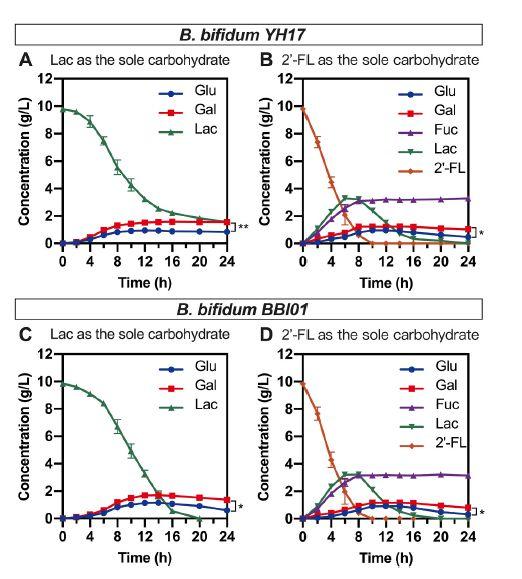 B. bifidum YH17

A Lac as the sole carbohydrate

Concentration (g/L)

12
10
8
6
4
2
0

Glu
Gal
Lac

**

0 4 8 12 16 20 24

Time (h)

B 2'-FL as the sole carbohydrate

Concentration (g/L)

12
10
8
6
4
2
0

Glu
Gal
Fuc
Lac
2'-FL

*

0 4 8 12 16 20 24

Time (h)

B. bifidum BBI01

C Lac as the sole carbohydrate

Concentration (g/L)

12
10
8
6
4
2
0

Glu
Gal
Lac

*

0 4 8 12 16 20 24

Time (h)

D 2'-FL as the sole carbohydrate

Concentration (g/L)

12
10
8
6
4
2
0

Glu
Gal
Fuc
Lac
2'-FL

*

0 4 8 12 16 20 24

Time (h)